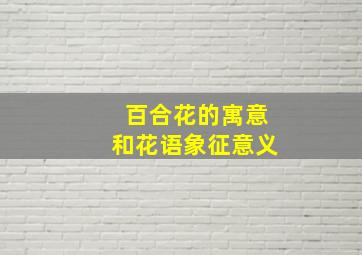 百合花的寓意
和花语象征意义